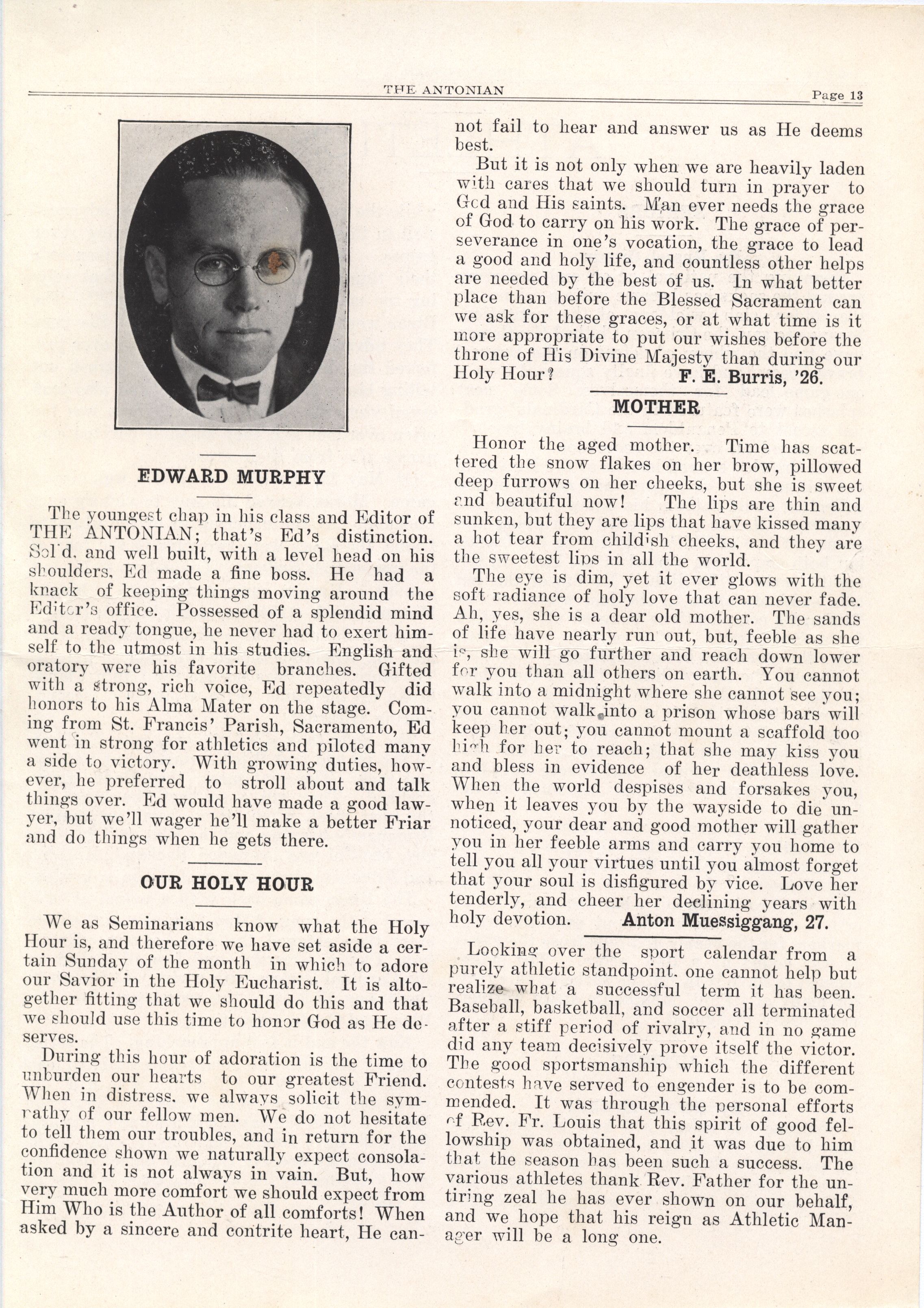 THE ANTONIAN Page 13

EDWARD MURPHY

The youngest chap in his class and Editor of THE ANTONIAN; that's Ed's distinction. Solid, and well built, with a level head on his shoulders, Ed made a fine boss. He had a knack of keeping things moving around the Editor's office. Possessed of a splendid mind and a ready tongue, he never had to exert himself to the utmost in his studies. English and oratory were his favorite branches. Gifted with a strong, rich voice, Ed repeatedly did honors to his Alma Mater on the stage. Coming from St. Francis' Parish, Sacramento, Ed went in strong for athletics and piloted many a side to victory. With growing duties, however, he preferred to stroll about and talk things over. Ed would have made a good lawyer, but we'll wager he'll make a better Friar and do things when he gets there.

OUR HOLY HOUR

We as Seminarians know what the Holy Hour is, and therefore we have set aside a certain Sunday of the month in which to adore our Savior in the Holy Eucharist. It is altogether fitting that we should do this and that we should use this time to honor God as He deserves.

During this hour of adoration is the time to unburden our hearts to our greatest Friend. When in distress, we always solicit the sympathy of our fellow men. We do not hesitate to tell them our troubles, and in return for the confidence shown we naturally expect consolation and it is not always in vain. But, how very much more comfort we should expect from Him Who is the Author of all comforts! When asked by a sincere and contrite heart, He cannot fail to hear and answer us as He deems best.

But it is not only when we are heavily laden with cares that we should turn in prayer to God and His saints. Man ever needs the grace of God to carry on his work. The grace of perseverance in one's vocation, the grace to lead a good and holy life, and countless other helps are needed by the best of us. In what better place than before the Blessed Sacrament can we ask for these graces, or at what time is it more appropriate to put our wishes before the throne of His Divine Majesty than during our Holy Hour? F. E. Burris, '26.

MOTHER

Honor the aged mother. Time has scattered the snow flakes on her brow, pillowed deep furrows on her cheeks, but she is sweet and beautiful now! The lips are thin and sunken, but they are lips that have kissed many a hot tear from childish cheeks, and they are the sweetest lips in all the world.

The eye is dim, yet it ever glows with the soft radiance of holy love that can never fade. Ah, yes, she is a dear old mother. The sands of life have nearly run out, but, feeble as she is, she will go further and reach down lower for you than all others on earth. You cannot walk into a midnight where she cannot see you; you cannot walk into a prison whose bars will keep her out; you cannot mount a scaffold too high for her to reach; that she may kiss you and bless in evidence of her deathless love. When the world despises and forsakes you, when it leaves you by the wayside to die unnoticed, your dear and good mother will gather you in her feeble arms and carry you home to tell you all your virtues until you almost forget that your soul is disfigured by vice. Love her tenderly, and cheer her declining years with holy devotion. Anton Muessiggang, 27.

Looking over the sport calendar from a purely athletic standpoint, one cannot help but realize what a successful term it has been. Baseball, basketball, and soccer all terminated after a stiff period of rivalry, and in no game did any team decisively prove itself the victor. The good sportsmanship which the different contests have served to engender is to be commended. It was through the personal efforts of Rev. Fr. Louis that this spirit of good fellowship was obtained, and it was due to him that the season has been such a success. The various athletes thank Rev. Father for the untiring zeal he has ever shown on our behalf, and we hope that his reign as Athletic Manager will be a long one.